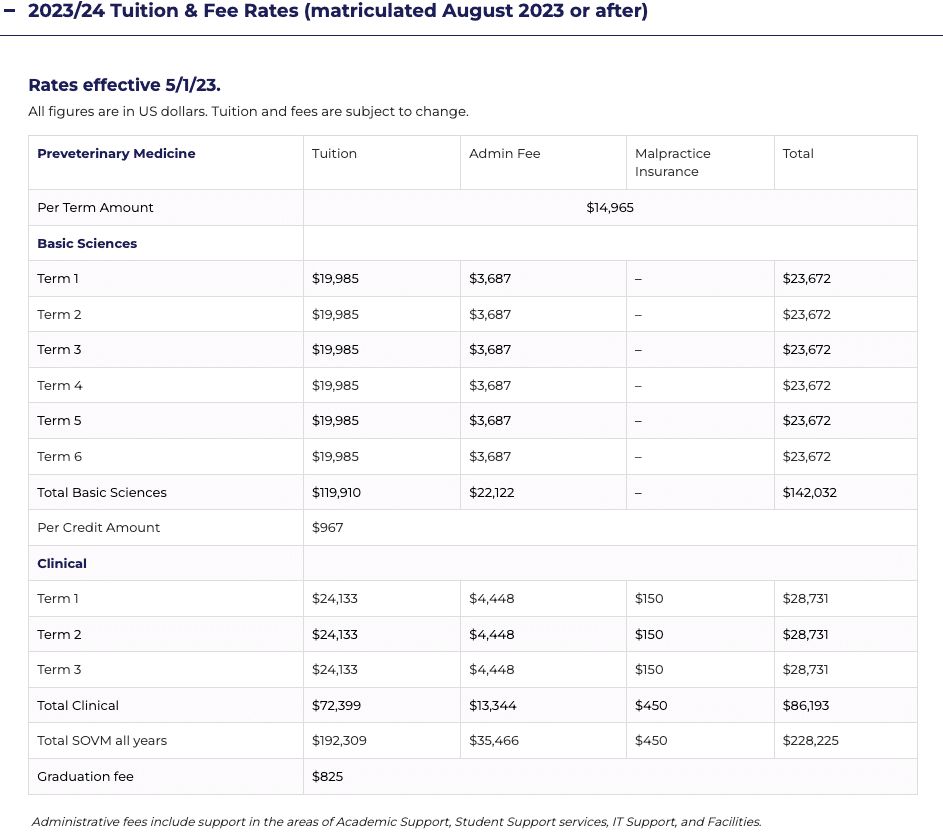 – 2023/24 Tuition & Fee Rates (matriculated August 2023 or after)

Rates effective 5/1/23.

All figures are in US dollars. Tuition and fees are subject to change.

| Preveterinary Medicine | Tuition | Admin Fee | Malpractice Insurance | Total |
|---|---|---|---|---|
| Per Term Amount | $14,965 | | | |
| Basic Sciences | | | | |
| Term 1 | $19,985 | $3,687 | – | $23,672 |
| Term 2 | $19,985 | $3,687 | – | $23,672 |
| Term 3 | $19,985 | $3,687 | – | $23,672 |
| Term 4 | $19,985 | $3,687 | – | $23,672 |
| Term 5 | $19,985 | $3,687 | – | $23,672 |
| Term 6 | $19,985 | $3,687 | – | $23,672 |
| Total Basic Sciences | $119,910 | $22,122 | – | $142,032 |
| Per Credit Amount | $967 | | | |
| Clinical | | | | |
| Term 1 | $24,133 | $4,448 | $150 | $28,731 |
| Term 2 | $24,133 | $4,448 | $150 | $28,731 |
| Term 3 | $24,133 | $4,448 | $150 | $28,731 |
| Total Clinical | $72,399 | $13,344 | $450 | $86,193 |
| Total SOVM all years | $192,309 | $35,466 | $450 | $228,225 |
| Graduation fee | $825 | | | |

Administrative fees include support in the areas of Academic Support, Student Support services, IT Support, and Facilities.